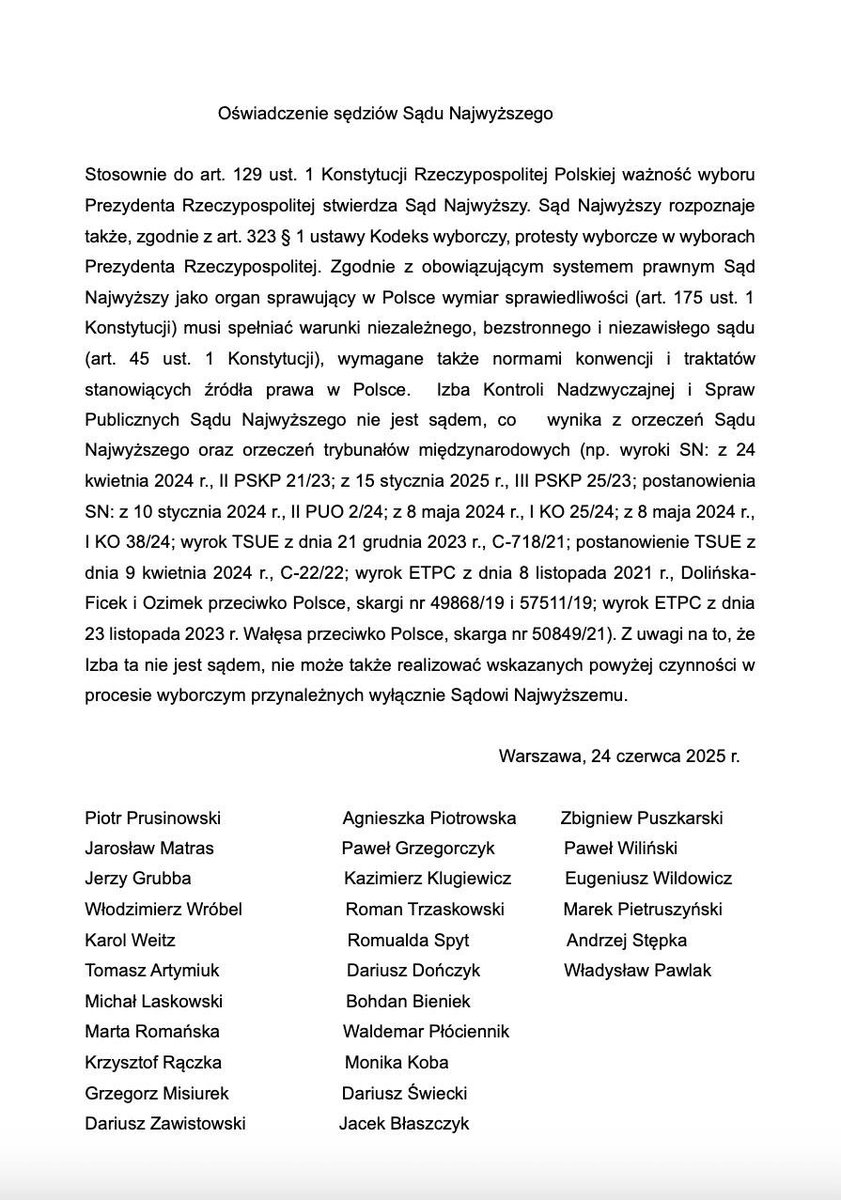 Oświadczenie sędziów Sądu Najwyższego

Stosownie do art. 129 ust. 1 Konstytucji Rzeczypospolitej Polskiej ważność wyboru Prezydenta Rzeczypospolitej stwierdza Sąd Najwyższy. Sąd Najwyższy rozpoznaje także, zgodnie z art. 323 § 1 ustawy Kodeks wyborczy, protesty wyborcze w wyborach Prezydenta Rzeczypospolitej. Zgodnie z obowiązującym systemem prawnym Sąd Najwyższy jako organ sprawujący w Polsce wymiar sprawiedliwości (art. 175 ust. 1 Konstytucji) musi spełniać warunki niezależnego, bezstronnego i niezawisłego sądu (art. 45 ust. 1 Konstytucji), wymagane także normami konwencji i traktatów stanowiących źródła prawa w Polsce. Izba Kontroli Nadzwyczajnej i Spraw Publicznych Sądu Najwyższego nie jest sądem, co wynika z orzeczeń Sądu Najwyższego oraz orzeczeń trybunałów międzynarodowych (np. wyroki SN: z 24 kwietnia 2024 r., II PSKP 21/23; z 15 stycznia 2025 r., III PSKP 25/23; postanowienia SN: z 10 stycznia 2024 r., II PUO 2/24; z 8 maja 2024 r., I KO 25/24; z 8 maja 2024 r., I KO 38/24; wyrok TSUE z dnia 21 grudnia 2023 r., C-718/21; postanowienie TSUE z dnia 9 kwietnia 2024 r., C-22/22; wyrok ETPC z dnia 8 listopada 2021 r., Dolińska-Ficek i Ozimek przeciwko Polsce, skargi nr 49868/19 i 57511/19; wyrok ETPC z dnia 23 listopada 2023 r. Wałęsa przeciwko Polsce, skarga nr 50849/21). Z uwagi na to, że Izba ta nie jest sądem, nie może także realizować wskazanych powyżej czynności w procesie wyborczym przynależnych wyłącznie Sądowi Najwyższemu.

Warszawa, 24 czerwca 2025 r.

Piotr Prusinowski
Jarosław Matras
Jerzy Grubba
Włodzimierz Wróbel
Karol Weitz
Tomasz Artymiuk
Michał Laskowski
Marta Romańska
Krzysztof Rączka
Grzegorz Misiurek
Dariusz Zawistowski

Agnieszka Piotrowska
Paweł Grzegorczyk
Kazimierz Klugiewicz
Roman Trzaskowski
Romualda Spyt
Dariusz Dończyk
Bohdan Bieniek
Waldemar Płóciennik
Monika Koba
Dariusz Świecki
Jacek Błaszczyk

Zbigniew Puszkarski
Paweł Wiliński
Eugeniusz Wildowicz
Marek Pietruszyński
Andrzej Stępka
Władysław Pawlak